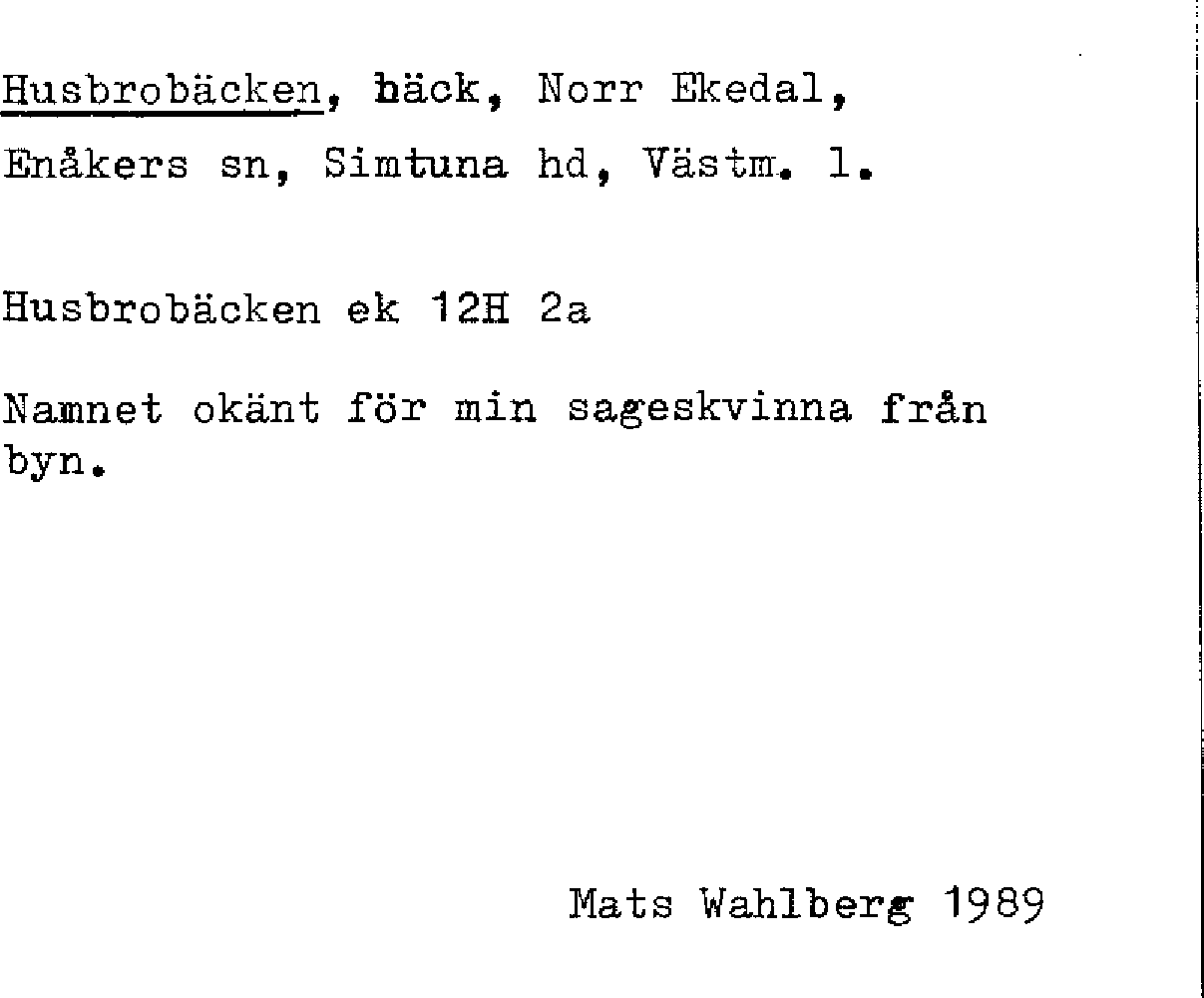 Husbrobäcken, bäck, Norr Ekedal,

Enåkers sn, Simtuna hd, Västm. l.

Husbrobäcken ek 12H 2a

Namnet okänt för min sageskvinna från byn.

Mats Wahlberg 1989